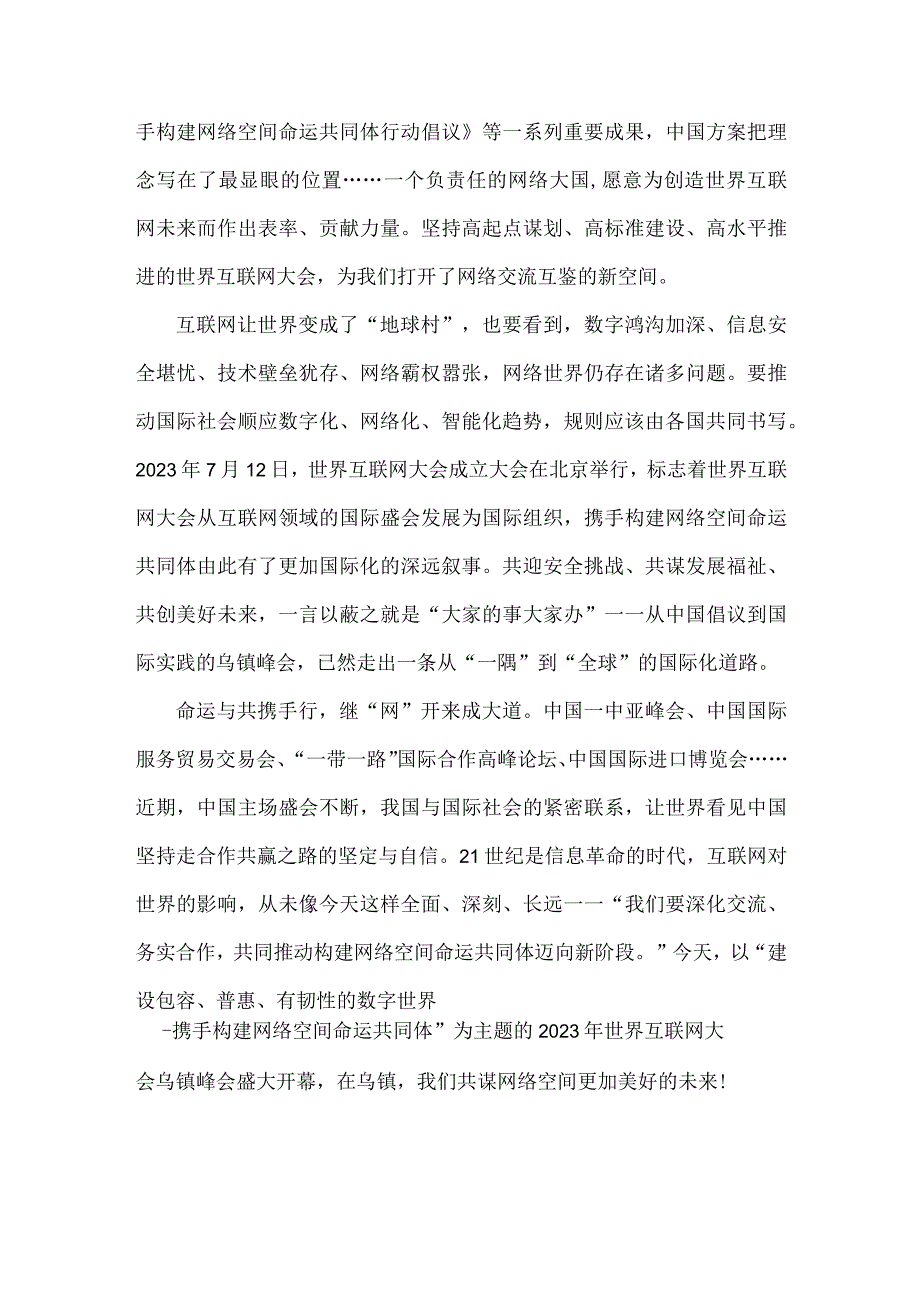 手构建网络空间命运共同体行动倡议》等一系列重要成果，中国方案把理念写在了最显眼的位置……一个负责任的网络大国，愿意为创造世界互联网未来而作出表率、贡献力量。坚持高起点谋划、高标准建设、高水平推进的世界互联网大会，为我们打开了网络交流互鉴的新空间。

互联网让世界变成了“地球村”，也要看到，数字鸿沟加深、信息安全堪忧、技术壁垒犹存、网络霸权嚣张，网络世界仍存在诸多问题。要推动国际社会顺应数字化、网络化、智能化趋势，规则应该由各国共同书写。2023年7月12日，世界互联网大会成立大会在北京举行，标志着世界互联网大会从互联网领域的国际盛会发展为国际组织，携手构建网络空间命运共同体由此有了更加国际化的深远叙事。共迎安全挑战、共谋发展福祉、共创美好未来，一言以蔽之就是“大家的事大家办”一一从中国倡议到国际实践的乌镇峰会，已然走出一条从“一隅”到“全球”的国际化道路。

命运与共携手行，继“网”开来成大道。中国一中亚峰会、中国国际服务贸易交易会、“一带一路”国际合作高峰论坛、中国国际进口博览会……近期，中国主场盛会不断，我国与国际社会的紧密联系，让世界看见中国坚持走合作共赢之路的坚定与自信。21世纪是信息革命的时代，互联网对世界的影响，从未像今天这样全面、深刻、长远一一“我们要深化交流、务实合作，共同推动构建网络空间命运共同体迈向新阶段。”今天，以“建设包容、普惠、有韧性的数字世界
-携手构建网络空间命运共同体”为主题的2023年世界互联网大会乌镇峰会盛大开幕，在乌镇，我们共谋网络空间更加美好的未来!